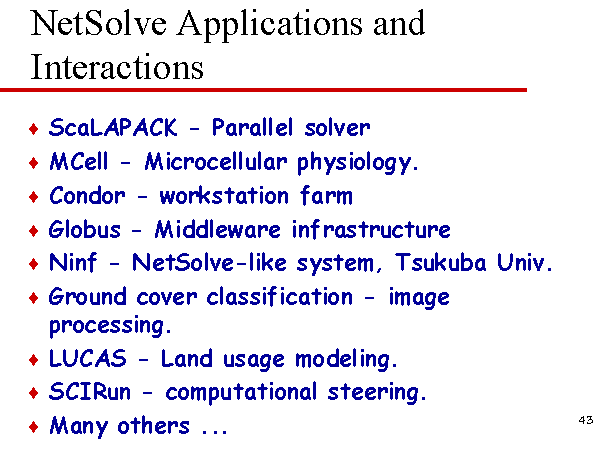 NetSolve Applications and Interactions

♦ ScaLAPACK - Parallel solver
♦ MCell - Microcellular physiology.
♦ Condor - workstation farm
♦ Globus - Middleware infrastructure
♦ Ninf - NetSolve-like system, Tsukuba Univ.
♦ Ground cover classification - image processing.
♦ LUCAS - Land usage modeling.
♦ SCIRun - computational steering.
♦ Many others ...

43